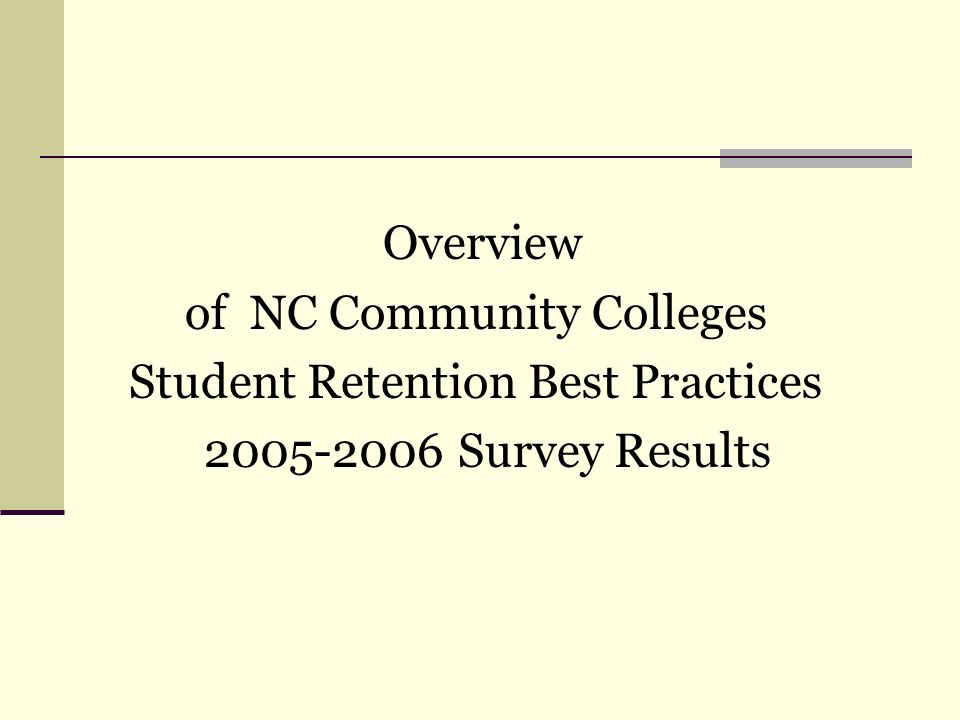 Overview
of NC Community Colleges
Student Retention Best Practices
2005-2006 Survey Results